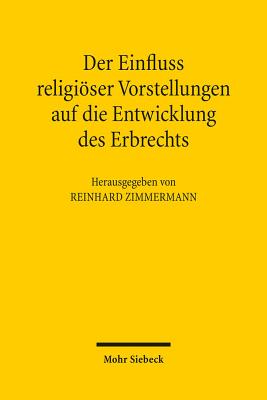 Der Einfluss religiöser Vorstellungen auf die Entwicklung des Erbrechts

Herausgegeben von
REINHARD ZIMMERMANN

Mohr Siebeck